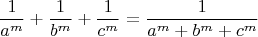 $\frac{1}{a^m} + \frac{1}{b^m} + \frac{1}{c^m} = \frac{1}{a^m + b^m + c^m}$